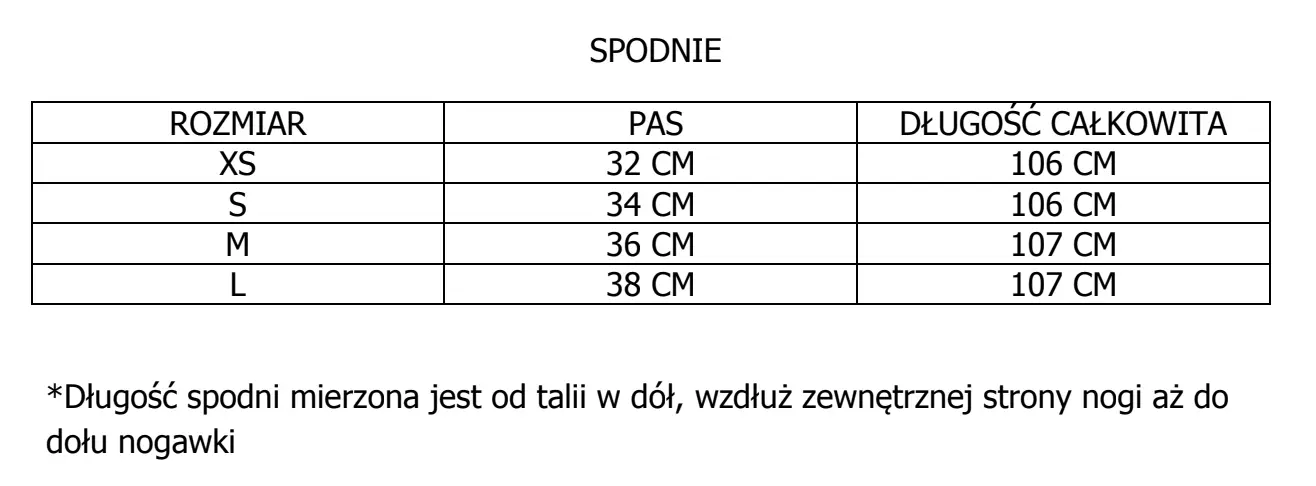 SPODNIE

| ROZMIAR | PAS | DŁUGOŚĆ CAŁKOWITA |
|---|---|---|
| XS | 32 CM | 106 CM |
| S | 34 CM | 106 CM |
| M | 36 CM | 107 CM |
| L | 38 CM | 107 CM |

*Długość spodni mierzona jest od talii w dół, wzdłuż zewnętrznej strony nogi aż do dołu nogawki